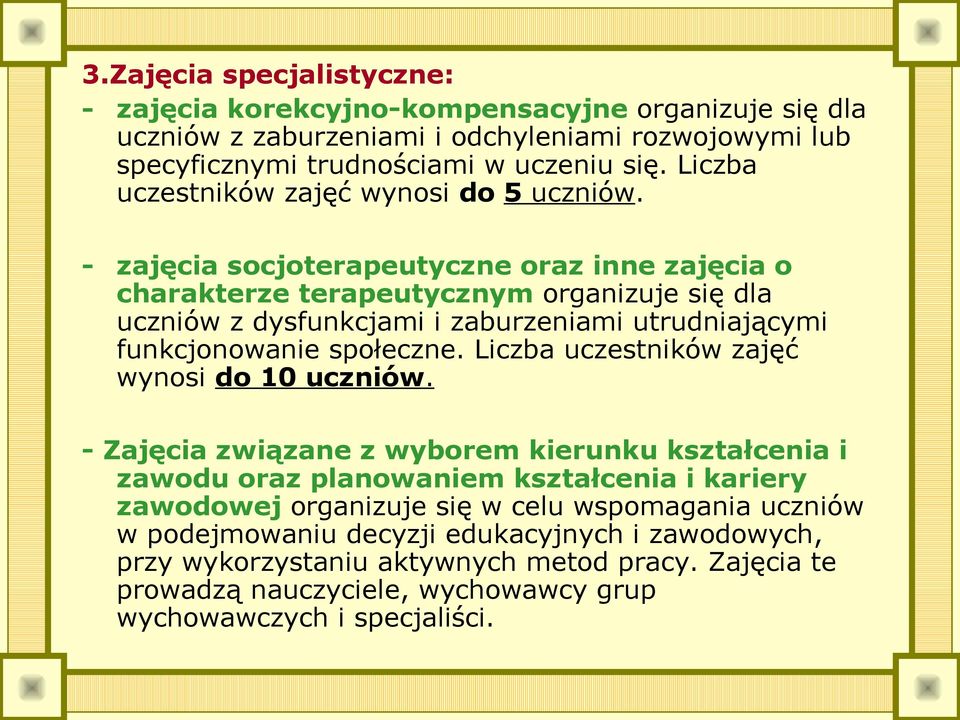 3.Zajęcia specjalistyczne:

- zajęcia korekcyjno-kompensacyjne organizuje się dla uczniów z zaburzeniami i odchyleniami rozwojowymi lub specyficznymi trudnościami w uczeniu się. Liczba uczestników zajęć wynosi do 5 uczniów.

- zajęcia socjoterapeutyczne oraz inne zajęcia o charakterze terapeutycznym organizuje się dla uczniów z dysfunkcjami i zaburzeniami utrudniającymi funkcjonowanie społeczne. Liczba uczestników zajęć wynosi do 10 uczniów.

- Zajęcia związane z wyborem kierunku kształcenia i zawodu oraz planowaniem kształcenia i kariery zawodowej organizuje się w celu wspomagania uczniów w podejmowaniu decyzji edukacyjnych i zawodowych, przy wykorzystaniu aktywnych metod pracy. Zajęcia te prowadzą nauczyciele, wychowawcy grup wychowawczych i specjaliści.